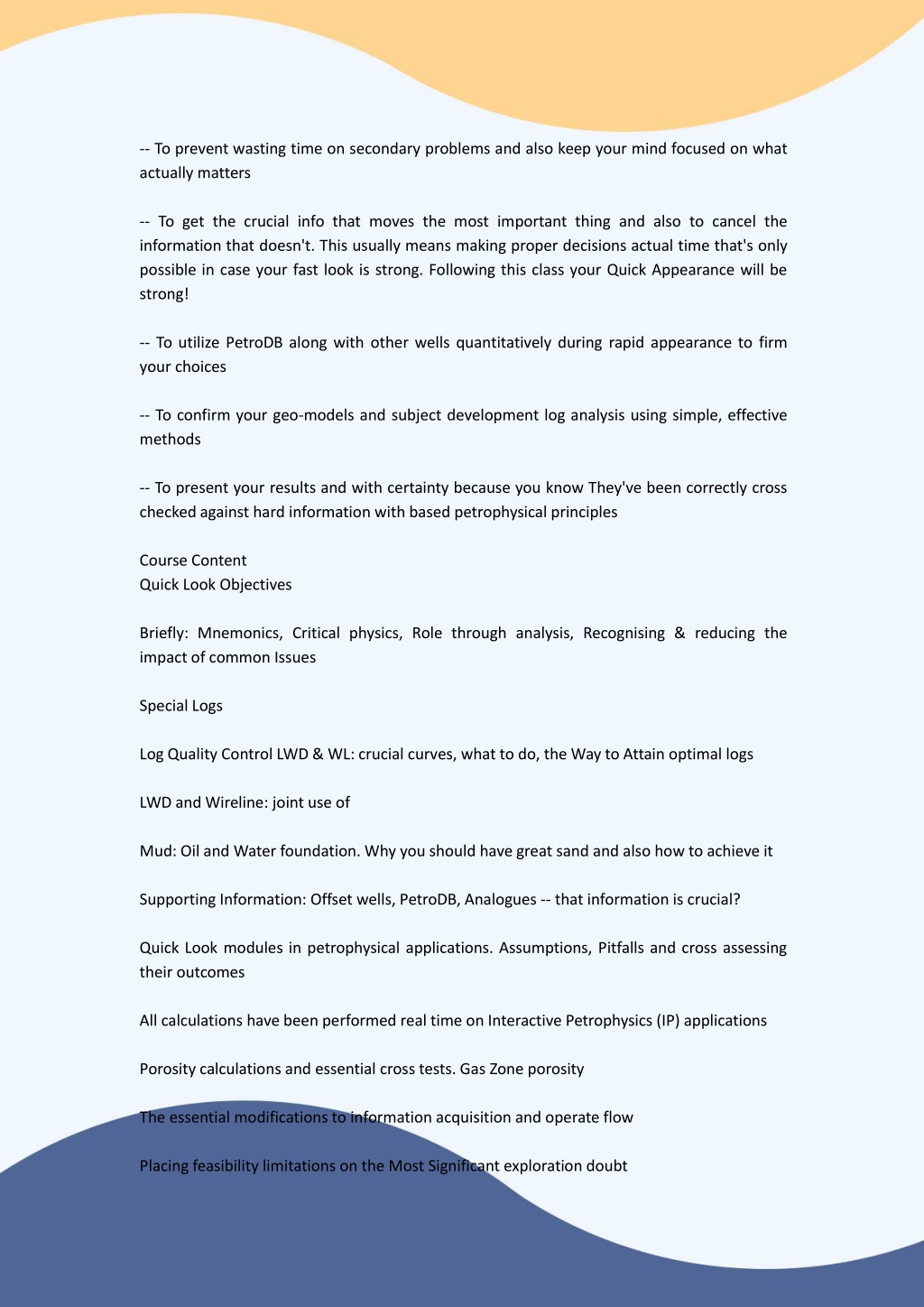 -- To prevent wasting time on secondary problems and also keep your mind focused on what actually matters

-- To get the crucial info that moves the most important thing and also to cancel the information that doesn't. This usually means making proper decisions actual time that's only possible in case your fast look is strong. Following this class your Quick Appearance will be strong!

-- To utilize PetroDB along with other wells quantitatively during rapid appearance to firm your choices

-- To confirm your geo-models and subject development log analysis using simple, effective methods

-- To present your results and with certainty because you know They've been correctly cross checked against hard information with based petrophysical principles

Course Content
Quick Look Objectives

Briefly: Mnemonics, Critical physics, Role through analysis, Recognising & reducing the impact of common Issues

Special Logs

Log Quality Control LWD & WL: crucial curves, what to do, the Way to Attain optimal logs

LWD and Wireline: joint use of

Mud: Oil and Water foundation. Why you should have great sand and also how to achieve it

Supporting Information: Offset wells, PetroDB, Analogues -- that information is crucial?

Quick Look modules in petrophysical applications. Assumptions, Pitfalls and cross assessing their outcomes

All calculations have been performed real time on Interactive Petrophysics (IP) applications

Porosity calculations and essential cross tests. Gas Zone porosity

The essential modifications to information acquisition and operate flow

Placing feasibility limitations on the Most Significant exploration doubt